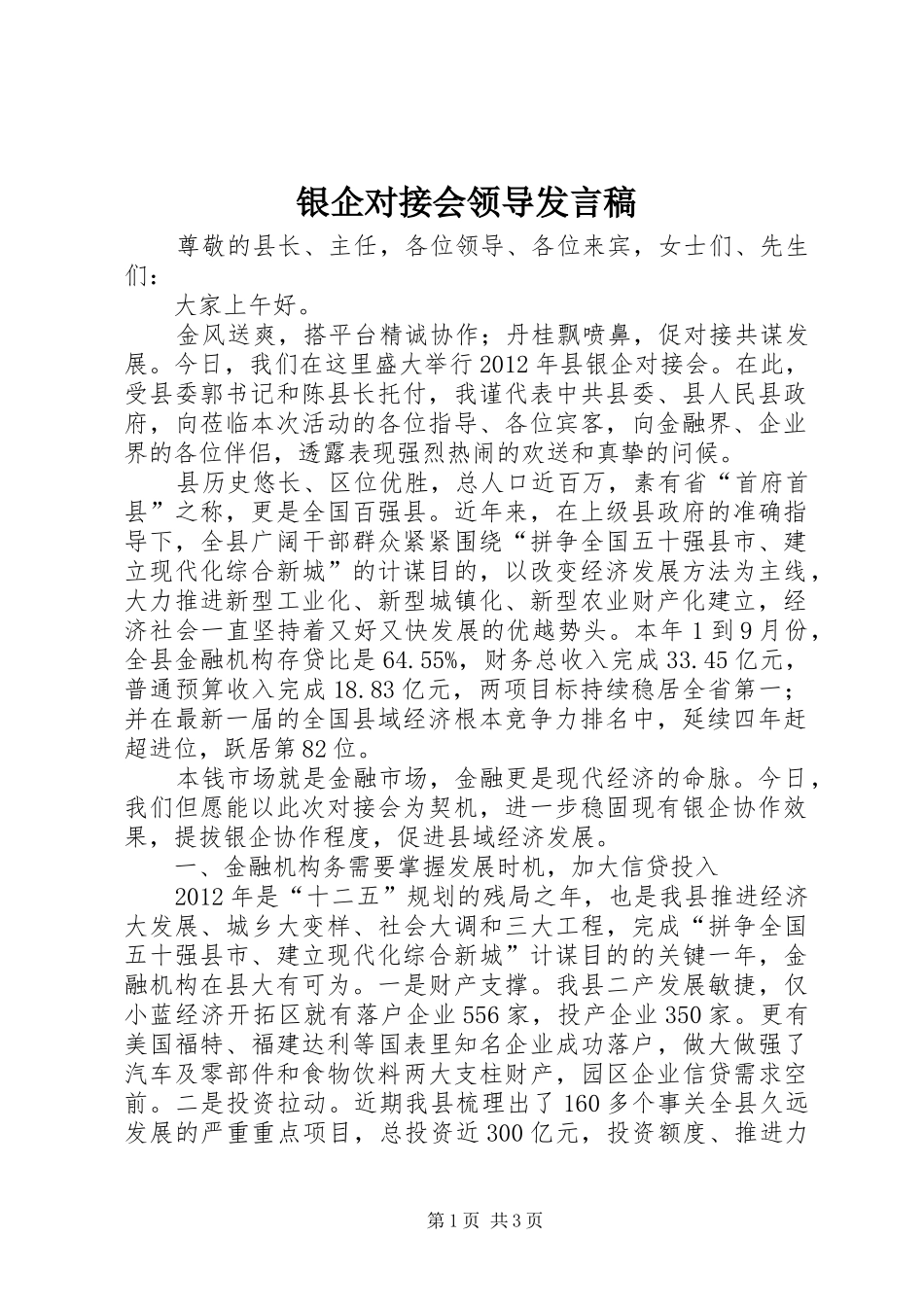 银企对接会领导发言稿

尊敬的县长、主任，各位领导、各位来宾，女士们、先生们：

大家上午好。

金风送爽，搭平台精诚协作；丹桂飘喷鼻，促对接共谋发展。今日，我们在这里盛大举行2012年县银企对接会。在此，受县委郭书记和陈县长托付，我谨代表中共县委、县人民县政府，向莅临本次活动的各位指导、各位宾客，向金融界、企业界的各位伴侣，透露表现强烈热闹的欢送和真挚的问候。

县历史悠长、区位优胜，总人口近百万，素有省“首府首县”之称，更是全国百强县。近年来，在上级县政府的准确指导下，全县广阔干部群众紧紧围绕“拼争全国五十强县市、建立现代化综合新城”的计谋目的，以改变经济发展方法为主线，大力推进新型工业化、新型城镇化、新型农业财产化建立，经济社会一直坚持着又好又快发展的优越势头。本年1到9月份，全县金融机构存贷比是64.55%，财务总收入完成33.45亿元，普通预算收入完成18.83亿元，两项目标持续稳居全省第一；并在最新一届的全国县域经济根本竞争力排名中，延续四年赶超进位，跃居第82位。

本钱市场就是金融市场，金融更是现代经济的命脉。今日，我们但愿能以此次对接会为契机，进一步稳固现有银企协作效果，提拔银企协作程度，促进县域经济发展。

一、金融机构务需要掌握发展时机，加大信贷投入

2012年是“十二五”规划的残局之年，也是我县推进经济大发展、城乡大变样、社会大调和三大工程，完成“拼争全国五十强县市、建立现代化综合新城”计谋目的的关键一年，金融机构在县大有可为。一是财产支撑。我县二产发展敏捷，仅小蓝经济开拓区就有落户企业556家，投产企业350家。更有美国福特、福建达利等国表里知名企业成功落户，做大做强了汽车及零部件和食物饮料两大支柱财产，园区企业信贷需求空前。二是投资拉动。近期我县梳理出了160多个事关全县久远发展的严重重点项目，总投资近300亿元，投资额度、推进力

第1页 共3页